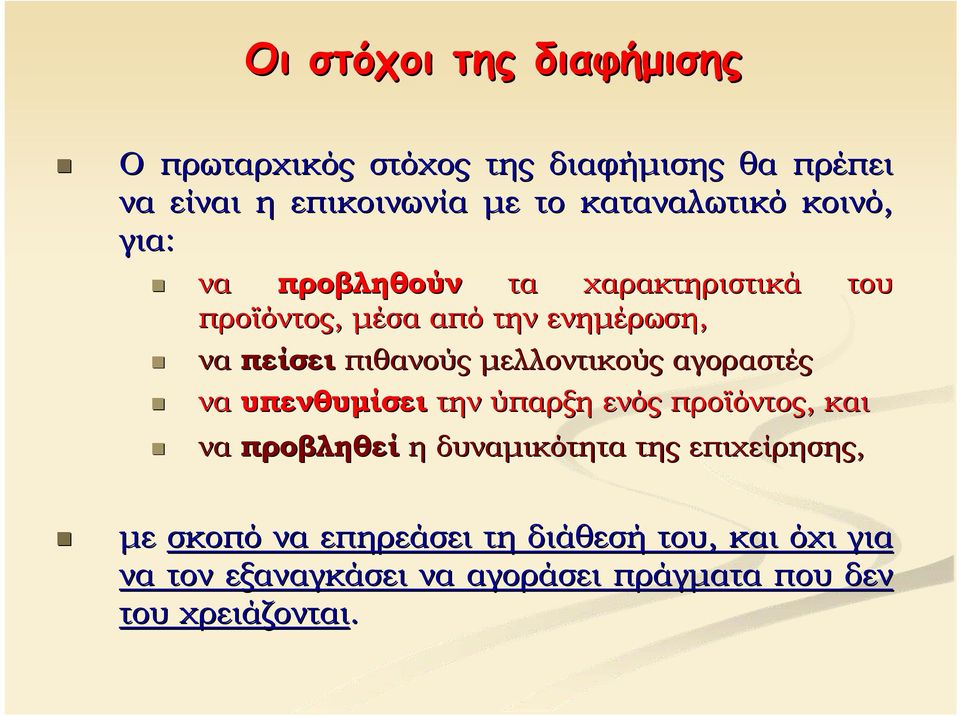 Οι στόχοι της διαφήμισης

Ο πρωταρχικός στόχος της διαφήμισης θα πρέπει να είναι η επικοινωνία με το καταναλωτικό κοινό, για:

να προβληθούν τα χαρακτηριστικά του προϊόντος, μέσα από την ενημέρωση,

να πείσει πιθανούς μελλοντικούς αγοραστές

να υπενθυμίσει την ύπαρξη ενός προϊόντος, και

να προβληθεί η δυναμικότητα της επιχείρησης,

με σκοπό να επηρεάσει τη διάθεσή του, και όχι για να τον εξαναγκάσει να αγοράσει πράγματα που δεν του χρειάζονται.